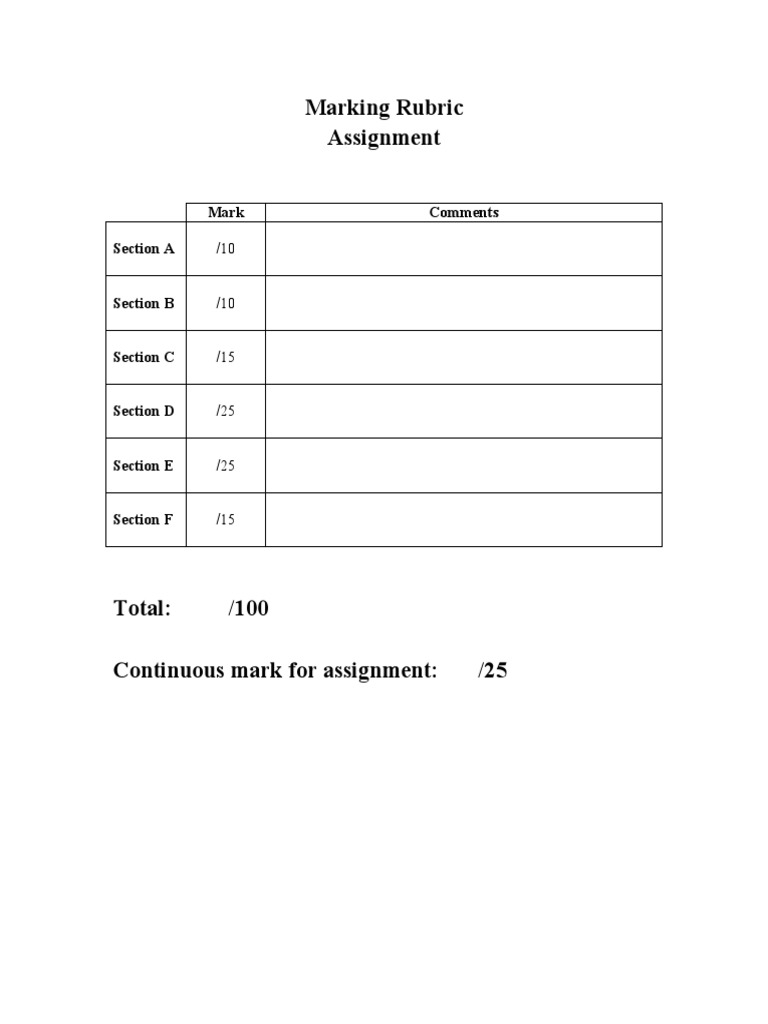 Marking Rubric
Assignment

| | Mark | Comments |
|---|---|---|
| Section A | /10 | |
| Section B | /10 | |
| Section C | /15 | |
| Section D | /25 | |
| Section E | /25 | |
| Section F | /15 | |

Total: /100

Continuous mark for assignment: /25